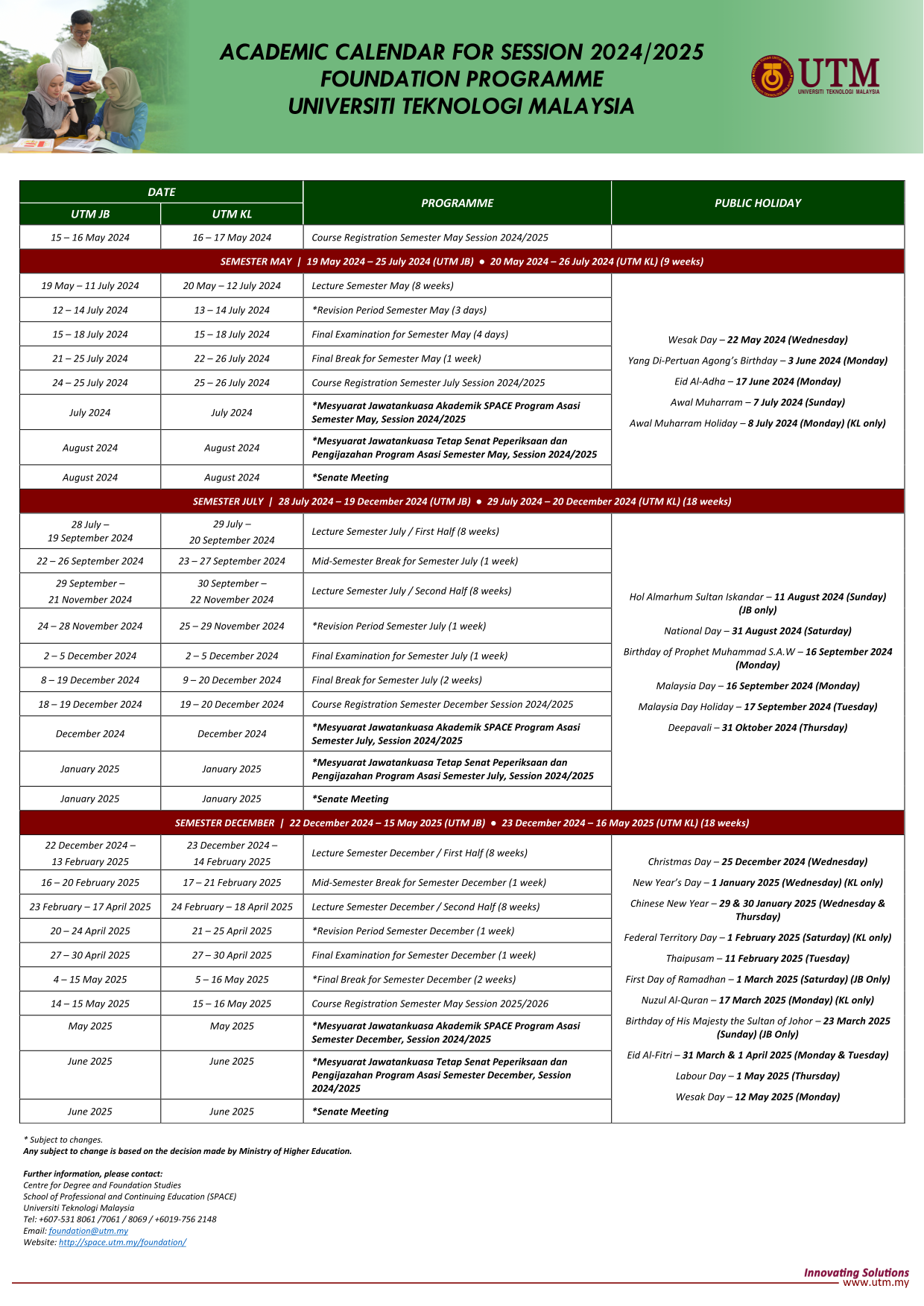 ACADEMIC CALENDAR FOR SESSION 2024/2025
FOUNDATION PROGRAMME
UNIVERSITI TEKNOLOGI MALAYSIA

UTM
UNIVERSITI TEKNOLOGI MALAYSIA

| DATE UTM JB | DATE UTM KL | PROGRAMME | PUBLIC HOLIDAY |
|---|---|---|---|
| 15 – 16 May 2024 | 16 – 17 May 2024 | Course Registration Semester May Session 2024/2025 | |
| SEMESTER MAY \| 19 May 2024 – 25 July 2024 (UTM JB) ● 20 May 2024 – 26 July 2024 (UTM KL) (9 weeks) | | | |
| 19 May – 11 July 2024 | 20 May – 12 July 2024 | Lecture Semester May (8 weeks) | Wesak Day – 22 May 2024 (Wednesday) Yang Di-Pertuan Agong's Birthday – 3 June 2024 (Monday) Eid Al-Adha – 17 June 2024 (Monday) Awal Muharram – 7 July 2024 (Sunday) Awal Muharram Holiday – 8 July 2024 (Monday) (KL only) |
| 12 – 14 July 2024 | 13 – 14 July 2024 | *Revision Period Semester May (3 days) | |
| 15 – 18 July 2024 | 15 – 18 July 2024 | Final Examination for Semester May (4 days) | |
| 21 – 25 July 2024 | 22 – 26 July 2024 | Final Break for Semester May (1 week) | |
| 24 – 25 July 2024 | 25 – 26 July 2024 | Course Registration Semester July Session 2024/2025 | |
| July 2024 | July 2024 | *Mesyuarat Jawatankuasa Akademik SPACE Program Asasi Semester May, Session 2024/2025 | |
| August 2024 | August 2024 | *Mesyuarat Jawatankuasa Tetap Senat Peperiksaan dan Pengijazahan Program Asasi Semester May, Session 2024/2025 | |
| August 2024 | August 2024 | *Senate Meeting | |
| SEMESTER JULY \| 28 July 2024 – 19 December 2024 (UTM JB) ● 29 July 2024 – 20 December 2024 (UTM KL) (18 weeks) | | | |
| 28 July – 19 September 2024 | 29 July – 20 September 2024 | Lecture Semester July / First Half (8 weeks) | Hol Almarhum Sultan Iskandar – 11 August 2024 (Sunday) (JB only) National Day – 31 August 2024 (Saturday) Birthday of Prophet Muhammad S.A.W – 16 September 2024 (Monday) Malaysia Day – 16 September 2024 (Monday) Malaysia Day Holiday – 17 September 2024 (Tuesday) Deepavali – 31 Oktober 2024 (Thursday) |
| 22 – 26 September 2024 | 23 – 27 September 2024 | Mid-Semester Break for Semester July (1 week) | |
| 29 September – 21 November 2024 | 30 September – 22 November 2024 | Lecture Semester July / Second Half (8 weeks) | |
| 24 – 28 November 2024 | 25 – 29 November 2024 | *Revision Period Semester July (1 week) | |
| 2 – 5 December 2024 | 2 – 5 December 2024 | Final Examination for Semester July (1 week) | |
| 8 – 19 December 2024 | 9 – 20 December 2024 | Final Break for Semester July (2 weeks) | |
| 18 – 19 December 2024 | 19 – 20 December 2024 | Course Registration Semester December Session 2024/2025 | |
| December 2024 | December 2024 | *Mesyuarat Jawatankuasa Akademik SPACE Program Asasi Semester July, Session 2024/2025 | |
| January 2025 | January 2025 | *Mesyuarat Jawatankuasa Tetap Senat Peperiksaan dan Pengijazahan Program Asasi Semester July, Session 2024/2025 | |
| January 2025 | January 2025 | *Senate Meeting | |
| SEMESTER DECEMBER \| 22 December 2024 – 15 May 2025 (UTM JB) ● 23 December 2024 – 16 May 2025 (UTM KL) (18 weeks) | | | |
| 22 December 2024 – 13 February 2025 | 23 December 2024 – 14 February 2025 | Lecture Semester December / First Half (8 weeks) | Christmas Day – 25 December 2024 (Wednesday) New Year's Day – 1 January 2025 (Wednesday) (KL only) Chinese New Year – 29 & 30 January 2025 (Wednesday & Thursday) Federal Territory Day – 1 February 2025 (Saturday) (KL only) Thaipusam – 11 February 2025 (Tuesday) First Day of Ramadhan – 1 March 2025 (Saturday) (JB Only) Nuzul Al-Quran – 17 March 2025 (Monday) (KL only) Birthday of His Majesty the Sultan of Johor – 23 March 2025 (Sunday) (JB Only) Eid Al-Fitri – 31 March & 1 April 2025 (Monday & Tuesday) Labour Day – 1 May 2025 (Thursday) Wesak Day – 12 May 2025 (Monday) |
| 16 – 20 February 2025 | 17 – 21 February 2025 | Mid-Semester Break for Semester December (1 week) | |
| 23 February – 17 April 2025 | 24 February – 18 April 2025 | Lecture Semester December / Second Half (8 weeks) | |
| 20 – 24 April 2025 | 21 – 25 April 2025 | *Revision Period Semester December (1 week) | |
| 27 – 30 April 2025 | 27 – 30 April 2025 | Final Examination for Semester December (1 week) | |
| 4 – 15 May 2025 | 5 – 16 May 2025 | *Final Break for Semester December (2 weeks) | |
| 14 – 15 May 2025 | 15 – 16 May 2025 | Course Registration Semester May Session 2025/2026 | |
| May 2025 | May 2025 | *Mesyuarat Jawatankuasa Akademik SPACE Program Asasi Semester December, Session 2024/2025 | |
| June 2025 | June 2025 | *Mesyuarat Jawatankuasa Tetap Senat Peperiksaan dan Pengijazahan Program Asasi Semester December, Session 2024/2025 | |
| June 2025 | June 2025 | *Senate Meeting | |

* Subject to changes.
Any subject to change is based on the decision made by Ministry of Higher Education.

Further information, please contact:
Centre for Degree and Foundation Studies
School of Professional and Continuing Education (SPACE)
Universiti Teknologi Malaysia
Tel: +607-531 8061 /7061 / 8069 / +6019-756 2148
Email: foundation@utm.my
Website: http://space.utm.my/foundation/

Innovating Solutions
www.utm.my